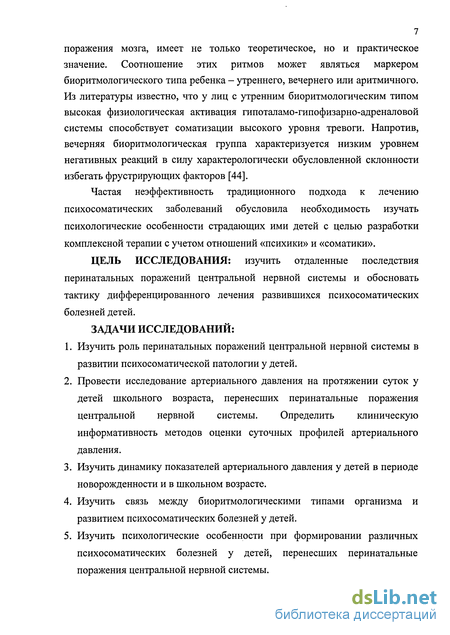 7

поражения мозга, имеет не только теоретическое, но и практическое значение. Соотношение этих ритмов может являться маркером биоритмологического типа ребенка – утреннего, вечернего или аритмичного. Из литературы известно, что у лиц с утренним биоритмологическим типом высокая физиологическая активация гипоталамо-гипофизарно-адреналовой системы способствует соматизации высокого уровня тревоги. Напротив, вечерняя биоритмологическая группа характеризуется низким уровнем негативных реакций в силу характерологически обусловленной склонности избегать фрустрирующих факторов [44].

Частая неэффективность традиционного подхода к лечению психосоматических заболеваний обусловила необходимость изучать психологические особенности страдающих ими детей с целью разработки комплексной терапии с учетом отношений «психики» и «соматики».

ЦЕЛЬ ИССЛЕДОВАНИЯ: изучить отдаленные последствия перинатальных поражений центральной нервной системы и обосновать тактику дифференцированного лечения развившихся психосоматических болезней детей.

ЗАДАЧИ ИССЛЕДОВАНИЙ:

1. Изучить роль перинатальных поражений центральной нервной системы в развитии психосоматической патологии у детей.
2. Провести исследование артериального давления на протяжении суток у детей школьного возраста, перенесших перинатальные поражения центральной нервной системы. Определить клиническую информативность методов оценки суточных профилей артериального давления.
3. Изучить динамику показателей артериального давления у детей в периоде новорожденности и в школьном возрасте.
4. Изучить связь между биоритмологическими типами организма и развитием психосоматических болезней у детей.
5. Изучить психологические особенности при формировании различных психосоматических болезней у детей, перенесших перинатальные поражения центральной нервной системы.

dsLib.net
библиотека диссертаций